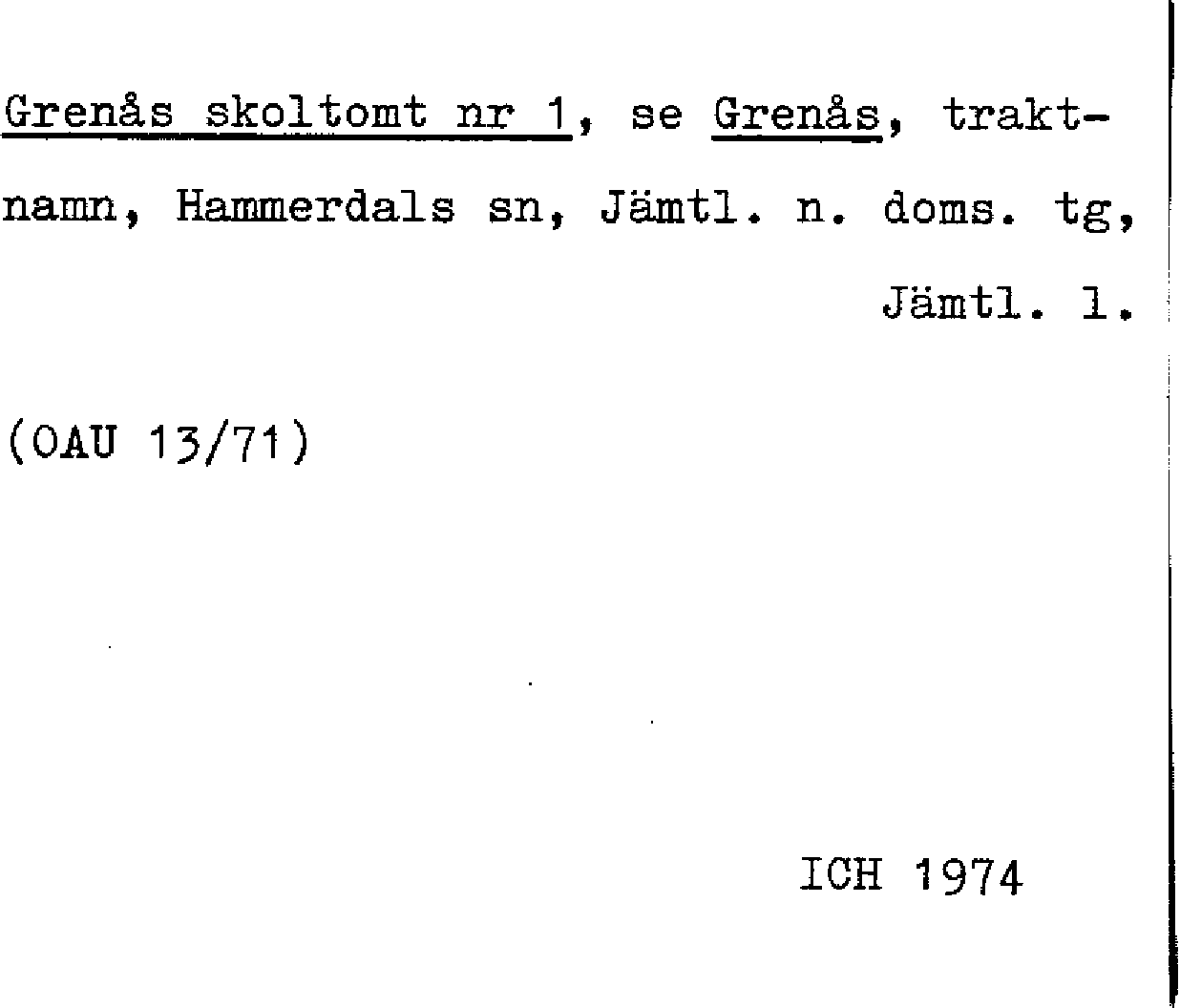 Grenås skoltomt nr 1, se Grenås, traktnamn, Hammerdals sn, Jämtl. n. doms. tg, Jämtl. l.

(OAU 13/71)

ICH 1974